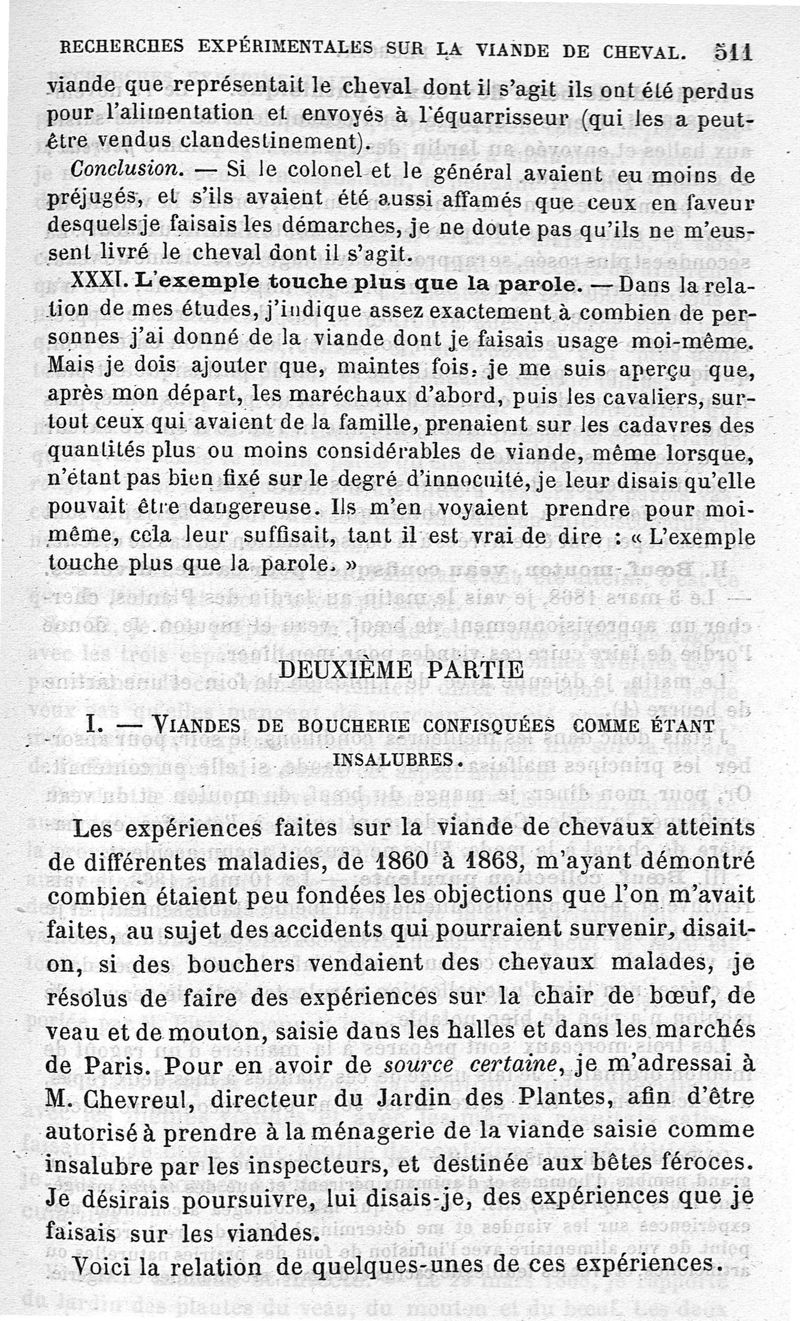 RECHERCHES EXPÉRIMENTALES SUR LA VIANDE DE CHEVAL. 511

viande que représentait le cheval dont il s'agit ils ont été perdus pour l'alimentation et envoyés à l'équarrisseur (qui les a peut-être vendus clandestinement).

Conclusion. — Si le colonel et le général avaient eu moins de préjugés, et s'ils avaient été aussi affamés que ceux en faveur desquels je faisais les démarches, je ne doute pas qu'ils ne m'eussent livré le cheval dont il s'agit.

XXXI. L'exemple touche plus que la parole. — Dans la relation de mes études, j'indique assez exactement à combien de personnes j'ai donné de la viande dont je faisais usage moi-même. Mais je dois ajouter que, maintes fois, je me suis aperçu que, après mon départ, les maréchaux d'abord, puis les cavaliers, surtout ceux qui avaient de la famille, prenaient sur les cadavres des quantités plus ou moins considérables de viande, même lorsque, n'étant pas bien fixé sur le degré d'innocuité, je leur disais qu'elle pouvait être dangereuse. Ils m'en voyaient prendre pour moi-même, cela leur suffisait, tant il est vrai de dire : « L'exemple touche plus que la parole. »

DEUXIÈME PARTIE

I. — VIANDES DE BOUCHERIE CONFISQUÉES COMME ÉTANT INSALUBRES.

Les expériences faites sur la viande de chevaux atteints de différentes maladies, de 1860 à 1868, m'ayant démontré combien étaient peu fondées les objections que l'on m'avait faites, au sujet des accidents qui pourraient survenir, disait-on, si des bouchers vendaient des chevaux malades, je résolus de faire des expériences sur la chair de bœuf, de veau et de mouton, saisie dans les halles et dans les marchés de Paris. Pour en avoir de source certaine, je m'adressai à M. Chevreul, directeur du Jardin des Plantes, afin d'être autorisé à prendre à la ménagerie de la viande saisie comme insalubre par les inspecteurs, et destinée aux bêtes féroces. Je désirais poursuivre, lui disais-je, des expériences que je faisais sur les viandes.

Voici la relation de quelques-unes de ces expériences.